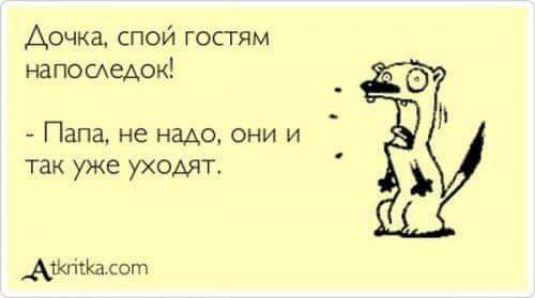 Дочка, спой гостям напоследок!

- Папа, не надо, они и так уже уходят.

Atkritka.com